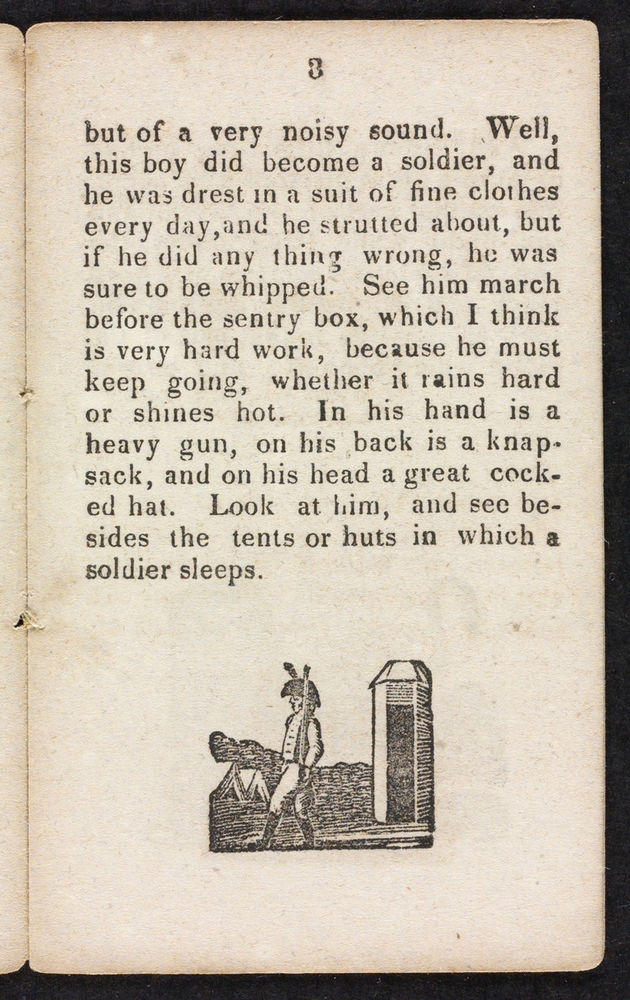 8

but of a very noisy sound. Well, this boy did become a soldier, and he was drest in a suit of fine clothes every day,and he strutted about, but if he did any thing wrong, he was sure to be whipped. See him march before the sentry box, which I think is very hard work, because he must keep going, whether it rains hard or shines hot. In his hand is a heavy gun, on his back is a knapsack, and on his head a great cocked hat. Look at him, and see besides the tents or huts in which a soldier sleeps.